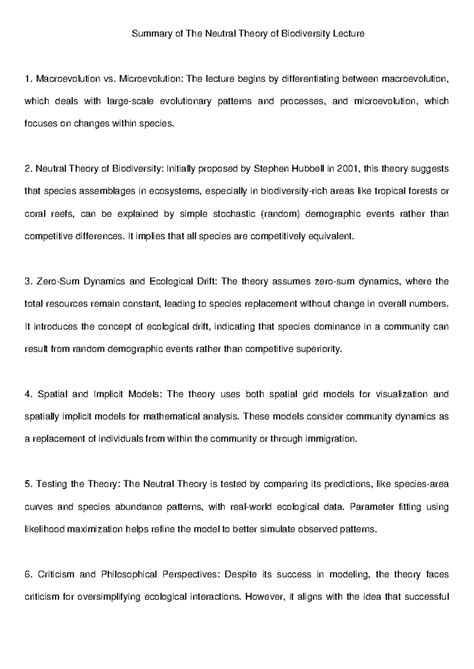 Summary of The Neutral Theory of Biodiversity Lecture

1. Macroevolution vs. Microevolution: The lecture begins by differentiating between macroevolution, which deals with large-scale evolutionary patterns and processes, and microevolution, which focuses on changes within species.

2. Neutral Theory of Biodiversity: Initially proposed by Stephen Hubbell in 2001, this theory suggests that species assemblages in ecosystems, especially in biodiversity-rich areas like tropical forests or coral reefs, can be explained by simple stochastic (random) demographic events rather than competitive differences. It implies that all species are competitively equivalent.

3. Zero-Sum Dynamics and Ecological Drift: The theory assumes zero-sum dynamics, where the total resources remain constant, leading to species replacement without change in overall numbers. It introduces the concept of ecological drift, indicating that species dominance in a community can result from random demographic events rather than competitive superiority.

4. Spatial and Implicit Models: The theory uses both spatial grid models for visualization and spatially implicit models for mathematical analysis. These models consider community dynamics as a replacement of individuals from within the community or through immigration.

5. Testing the Theory: The Neutral Theory is tested by comparing its predictions, like species-area curves and species abundance patterns, with real-world ecological data. Parameter fitting using likelihood maximization helps refine the model to better simulate observed patterns.

6. Criticism and Philosophical Perspectives: Despite its success in modeling, the theory faces criticism for oversimplifying ecological interactions. However, it aligns with the idea that successful